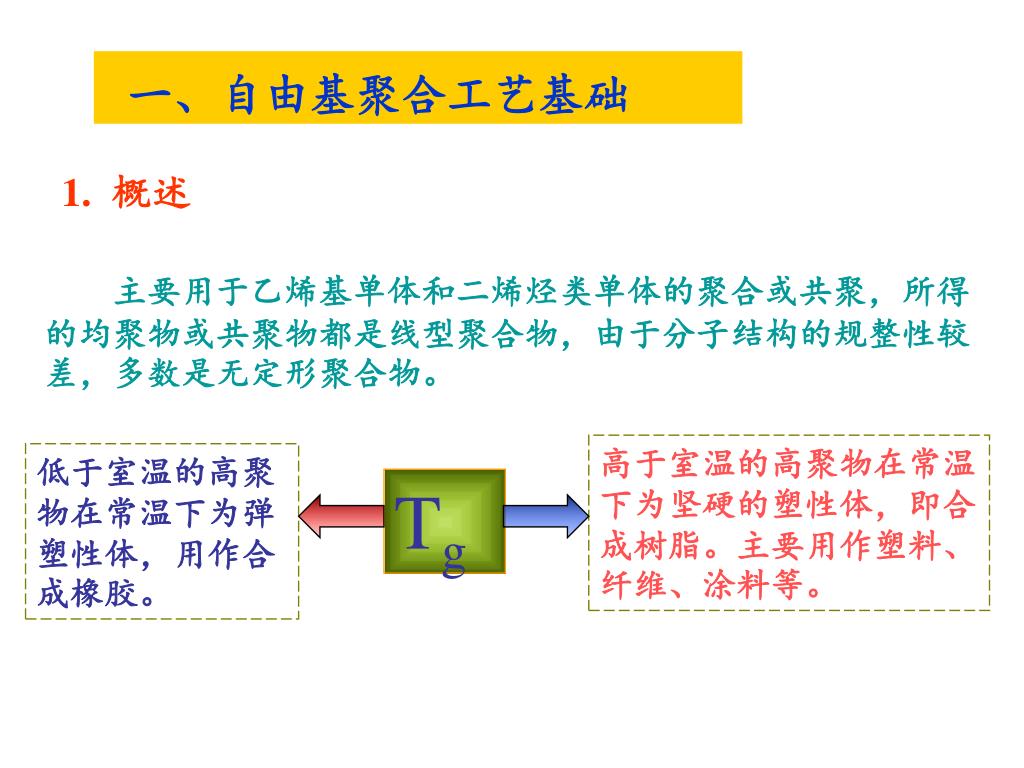 一、自由基聚合工艺基础

1. 概述

主要用于乙烯基单体和二烯烃类单体的聚合或共聚，所得的均聚物或共聚物都是线型聚合物，由于分子结构的规整性较差，多数是无定形聚合物。

低于室温的高聚物在常温下为弹塑性体，用作合成橡胶。

$T_g$

高于室温的高聚物在常温下为坚硬的塑性体，即合成树脂。主要用作塑料、纤维、涂料等。